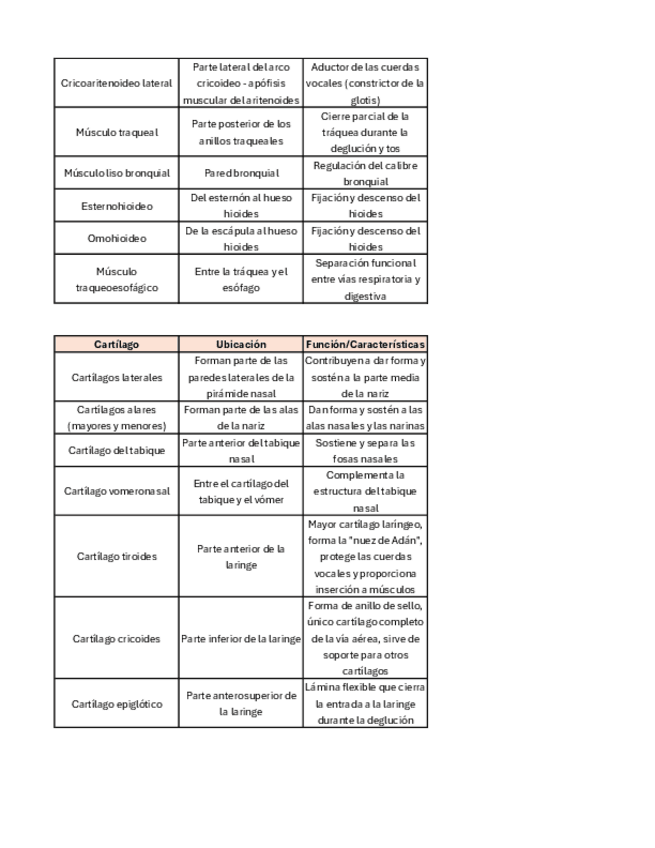 | | | |
|---|---|---|
| Cricoaritenoideo lateral | Parte lateral del arco cricoideo - apófisis muscular del aritenoides | Aductor de las cuerdas vocales (constrictor de la glotis) |
| Músculo traqueal | Parte posterior de los anillos traqueales | Cierre parcial de la tráquea durante la deglución y tos |
| Músculo liso bronquial | Pared bronquial | Regulación del calibre bronquial |
| Esternohioideo | Del esternón al hueso hioides | Fijación y descenso del hioides |
| Omohioideo | De la escápula al hueso hioides | Fijación y descenso del hioides |
| Músculo traqueoesofágico | Entre la tráquea y el esófago | Separación funcional entre vías respiratoria y digestiva |

| Cartílago | Ubicación | Función/Características |
|---|---|---|
| Cartílagos laterales | Forman parte de las paredes laterales de la pirámide nasal | Contribuyen a dar forma y sostén a la parte media de la nariz |
| Cartílagos alares (mayores y menores) | Forman parte de las alas de la nariz | Dan forma y sostén a las alas nasales y las narinas |
| Cartílago del tabique | Parte anterior del tabique nasal | Sostiene y separa las fosas nasales |
| Cartílago vomeronasal | Entre el cartílago del tabique y el vómer | Complementa la estructura del tabique nasal |
| Cartílago tiroides | Parte anterior de la laringe | Mayor cartílago laríngeo, forma la "nuez de Adán", protege las cuerdas vocales y proporciona inserción a músculos |
| Cartílago cricoides | Parte inferior de la laringe | Forma de anillo de sello, único cartílago completo de la vía aérea, sirve de soporte para otros cartílagos |
| Cartílago epiglótico | Parte anterosuperior de la laringe | Lámina flexible que cierra la entrada a la laringe durante la deglución |